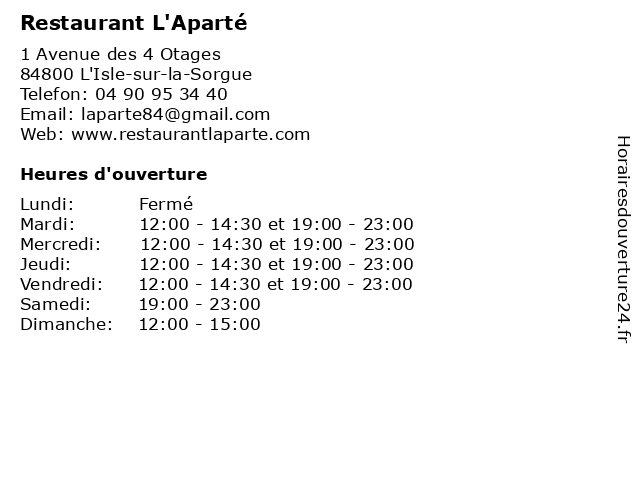 Restaurant L'Aparté

1 Avenue des 4 Otages
84800 L'Isle-sur-la-Sorgue
Telefon: 04 90 95 34 40
Email: laparte84@gmail.com
Web: www.restaurantlaparte.com

Heures d'ouverture

| | |
|---|---|
| Lundi: | Fermé |
| Mardi: | 12:00 - 14:30 et 19:00 - 23:00 |
| Mercredi: | 12:00 - 14:30 et 19:00 - 23:00 |
| Jeudi: | 12:00 - 14:30 et 19:00 - 23:00 |
| Vendredi: | 12:00 - 14:30 et 19:00 - 23:00 |
| Samedi: | 19:00 - 23:00 |
| Dimanche: | 12:00 - 15:00 |

Horairesdouverture24.fr